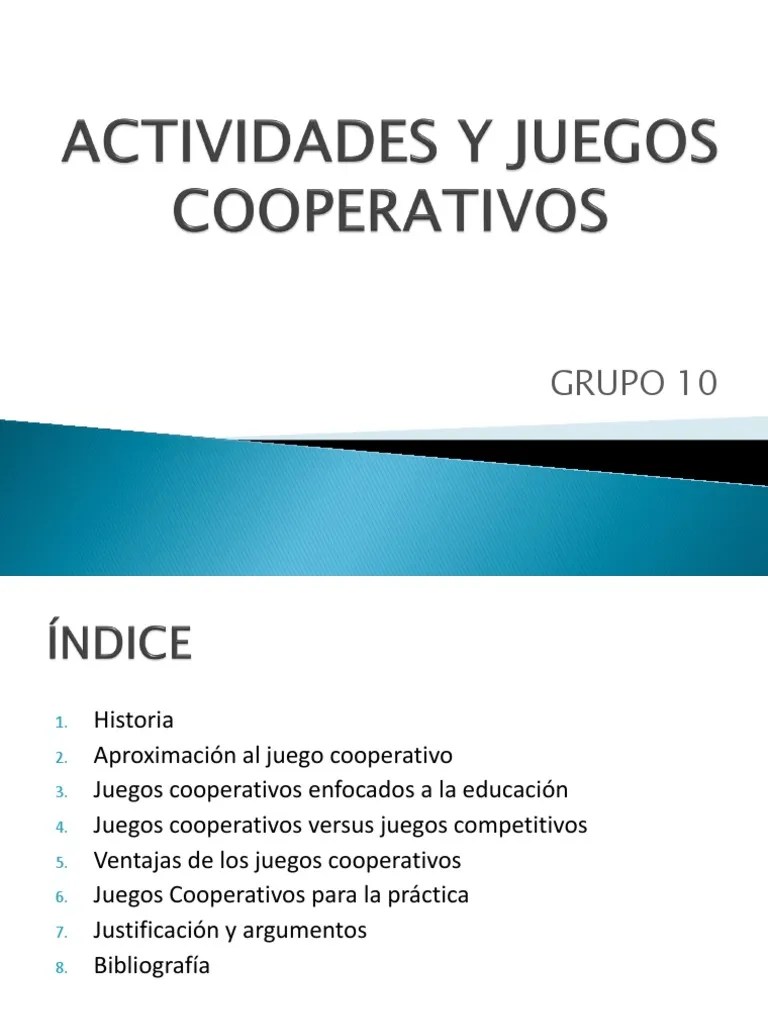 ACTIVIDADES Y JUEGOS COOPERATIVOS

GRUPO 10

ÍNDICE

1. Historia
2. Aproximación al juego cooperativo
3. Juegos cooperativos enfocados a la educación
4. Juegos cooperativos versus juegos competitivos
5. Ventajas de los juegos cooperativos
6. Juegos Cooperativos para la práctica
7. Justificación y argumentos
8. Bibliografía